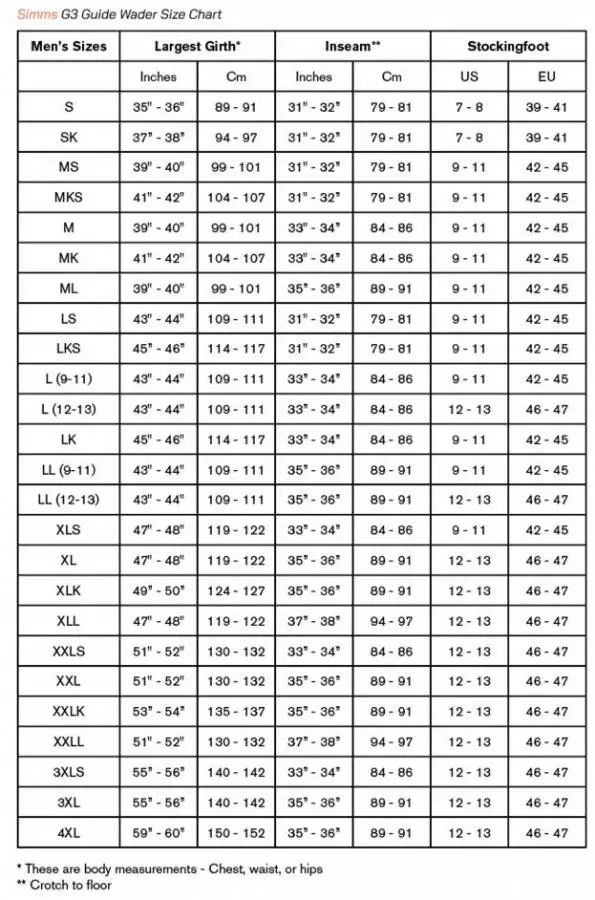 Simms G3 Guide Wader Size Chart

| Men's Sizes | Largest Girth* | | Inseam** | | Stockingfoot | |
|---|---|---|---|---|---|---|
| | Inches | Cm | Inches | Cm | US | EU |
| S | 35" - 36" | 89 - 91 | 31" - 32" | 79 - 81 | 7 - 8 | 39 - 41 |
| SK | 37" - 38" | 94 - 97 | 31" - 32" | 79 - 81 | 7 - 8 | 39 - 41 |
| MS | 39" - 40" | 99 - 101 | 31" - 32" | 79 - 81 | 9 - 11 | 42 - 45 |
| MKS | 41" - 42" | 104 - 107 | 31" - 32" | 79 - 81 | 9 - 11 | 42 - 45 |
| M | 39" - 40" | 99 - 101 | 33" - 34" | 84 - 86 | 9 - 11 | 42 - 45 |
| MK | 41" - 42" | 104 - 107 | 33" - 34" | 84 - 86 | 9 - 11 | 42 - 45 |
| ML | 39" - 40" | 99 - 101 | 35" - 36" | 89 - 91 | 9 - 11 | 42 - 45 |
| LS | 43" - 44" | 109 - 111 | 31" - 32" | 79 - 81 | 9 - 11 | 42 - 45 |
| LKS | 45" - 46" | 114 - 117 | 31" - 32" | 79 - 81 | 9 - 11 | 42 - 45 |
| L (9-11) | 43" - 44" | 109 - 111 | 33" - 34" | 84 - 86 | 9 - 11 | 42 - 45 |
| L (12-13) | 43" - 44" | 109 - 111 | 33" - 34" | 84 - 86 | 12 - 13 | 46 - 47 |
| LK | 45" - 46" | 114 - 117 | 33" - 34" | 84 - 86 | 9 - 11 | 42 - 45 |
| LL (9-11) | 43" - 44" | 109 - 111 | 35" - 36" | 89 - 91 | 9 - 11 | 42 - 45 |
| LL (12-13) | 43" - 44" | 109 - 111 | 35" - 36" | 89 - 91 | 12 - 13 | 46 - 47 |
| XLS | 47" - 48" | 119 - 122 | 33" - 34" | 84 - 86 | 9 - 11 | 42 - 45 |
| XL | 47" - 48" | 119 - 122 | 35" - 36" | 89 - 91 | 12 - 13 | 46 - 47 |
| XLK | 49" - 50" | 124 - 127 | 35" - 36" | 89 - 91 | 12 - 13 | 46 - 47 |
| XLL | 47" - 48" | 119 - 122 | 37" - 38" | 94 - 97 | 12 - 13 | 46 - 47 |
| XXLS | 51" - 52" | 130 - 132 | 33" - 34" | 84 - 86 | 12 - 13 | 46 - 47 |
| XXL | 51" - 52" | 130 - 132 | 35" - 36" | 89 - 91 | 12 - 13 | 46 - 47 |
| XXLK | 53" - 54" | 135 - 137 | 35" - 36" | 89 - 91 | 12 - 13 | 46 - 47 |
| XXLL | 51" - 52" | 130 - 132 | 37" - 38" | 94 - 97 | 12 - 13 | 46 - 47 |
| 3XLS | 55" - 56" | 140 - 142 | 33" - 34" | 84 - 86 | 12 - 13 | 46 - 47 |
| 3XL | 55" - 56" | 140 - 142 | 35" - 36" | 89 - 91 | 12 - 13 | 46 - 47 |
| 4XL | 59" - 60" | 150 - 152 | 35" - 36" | 89 - 91 | 12 - 13 | 46 - 47 |

* These are body measurements - Chest, waist, or hips
** Crotch to floor